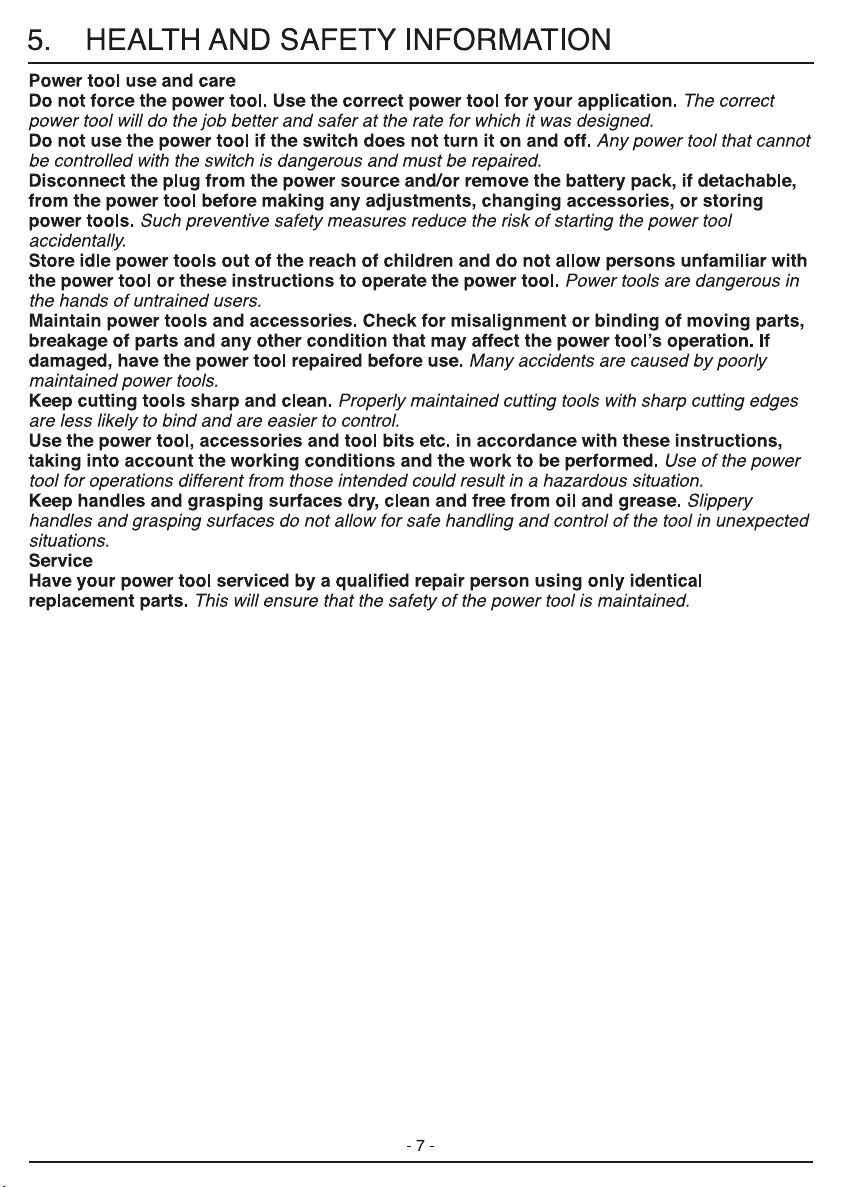 5. HEALTH AND SAFETY INFORMATION

Power tool use and care

Do not force the power tool. Use the correct power tool for your application. The correct power tool will do the job better and safer at the rate for which it was designed.

Do not use the power tool if the switch does not turn it on and off. Any power tool that cannot be controlled with the switch is dangerous and must be repaired.

Disconnect the plug from the power source and/or remove the battery pack, if detachable, from the power tool before making any adjustments, changing accessories, or storing power tools. Such preventive safety measures reduce the risk of starting the power tool accidentally.

Store idle power tools out of the reach of children and do not allow persons unfamiliar with the power tool or these instructions to operate the power tool. Power tools are dangerous in the hands of untrained users.

Maintain power tools and accessories. Check for misalignment or binding of moving parts, breakage of parts and any other condition that may affect the power tool's operation. If damaged, have the power tool repaired before use. Many accidents are caused by poorly maintained power tools.

Keep cutting tools sharp and clean. Properly maintained cutting tools with sharp cutting edges are less likely to bind and are easier to control.

Use the power tool, accessories and tool bits etc. in accordance with these instructions, taking into account the working conditions and the work to be performed. Use of the power tool for operations different from those intended could result in a hazardous situation.

Keep handles and grasping surfaces dry, clean and free from oil and grease. Slippery handles and grasping surfaces do not allow for safe handling and control of the tool in unexpected situations.

Service

Have your power tool serviced by a qualified repair person using only identical replacement parts. This will ensure that the safety of the power tool is maintained.

- 7 -